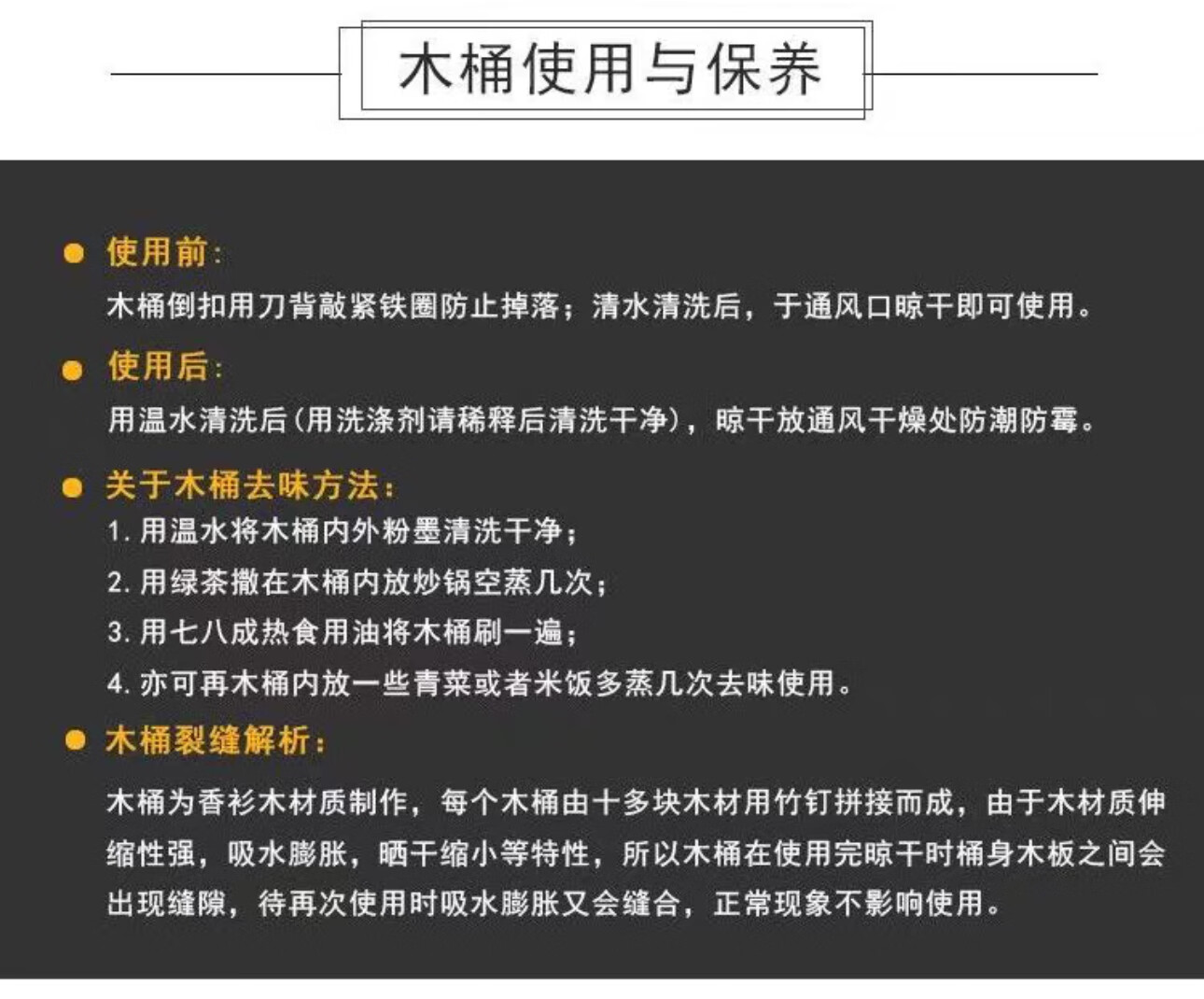 木桶使用与保养

使用前:
木桶倒扣用刀背敲紧铁圈防止掉落；清水清洗后，于通风口晾干即可使用。

使用后:
用温水清洗后(用洗涤剂请稀释后清洗干净)，晾干放通风干燥处防潮防霉。

关于木桶去味方法:
1. 用温水将木桶内外粉墨清洗干净；
2. 用绿茶撒在木桶内放炒锅空蒸几次；
3. 用七八成热食用油将木桶刷一遍；
4. 亦可再木桶内放一些青菜或者米饭多蒸几次去味使用。

木桶裂缝解析:
木桶为香衫木材质制作，每个木桶由十多块木材用竹钉拼接而成，由于木材质伸缩性强，吸水膨胀，晒干缩小等特性，所以木桶在使用完晾干时桶身木板之间会出现缝隙，待再次使用时吸水膨胀又会缝合，正常现象不影响使用。